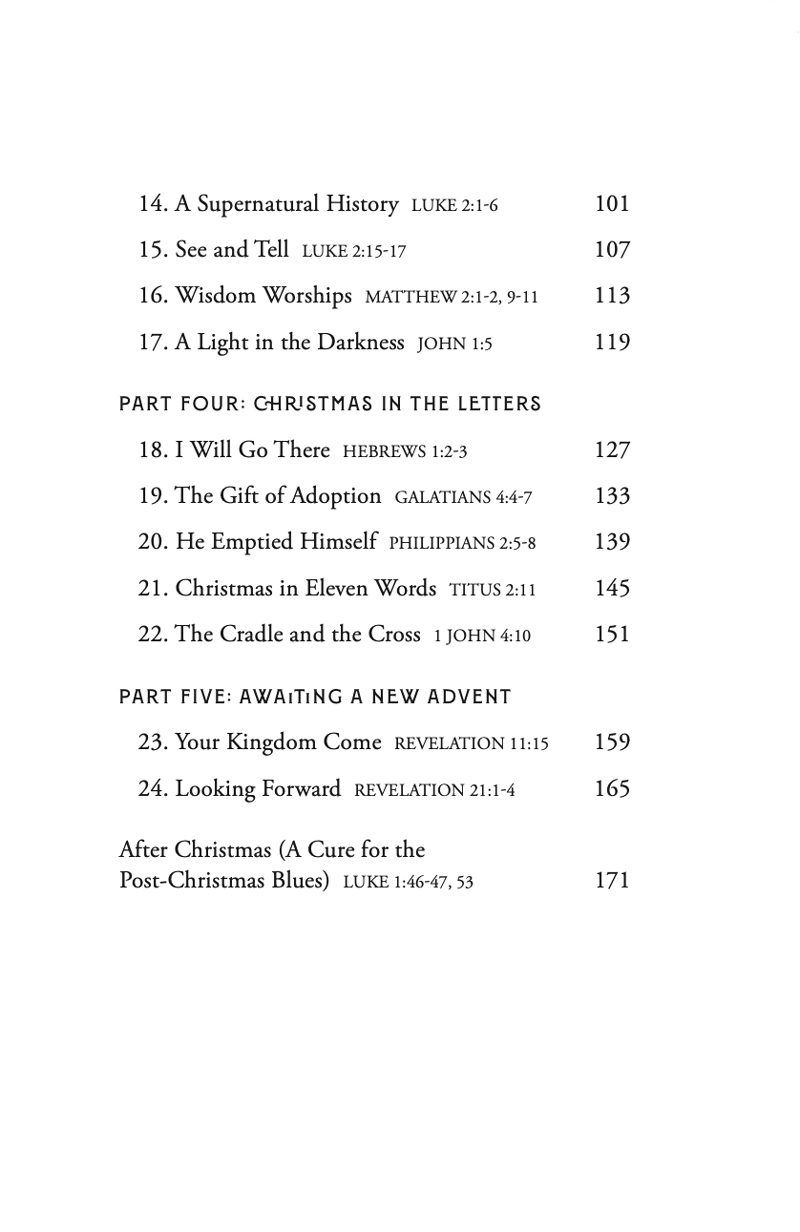 14. A Supernatural History LUKE 2:1-6 101

15. See and Tell LUKE 2:15-17 107

16. Wisdom Worships MATTHEW 2:1-2, 9-11 113

17. A Light in the Darkness JOHN 1:5 119

PART FOUR: CHRISTMAS IN THE LETTERS

18. I Will Go There HEBREWS 1:2-3 127

19. The Gift of Adoption GALATIANS 4:4-7 133

20. He Emptied Himself PHILIPPIANS 2:5-8 139

21. Christmas in Eleven Words TITUS 2:11 145

22. The Cradle and the Cross 1 JOHN 4:10 151

PART FIVE: AWAITING A NEW ADVENT

23. Your Kingdom Come REVELATION 11:15 159

24. Looking Forward REVELATION 21:1-4 165

After Christmas (A Cure for the Post-Christmas Blues) LUKE 1:46-47, 53 171